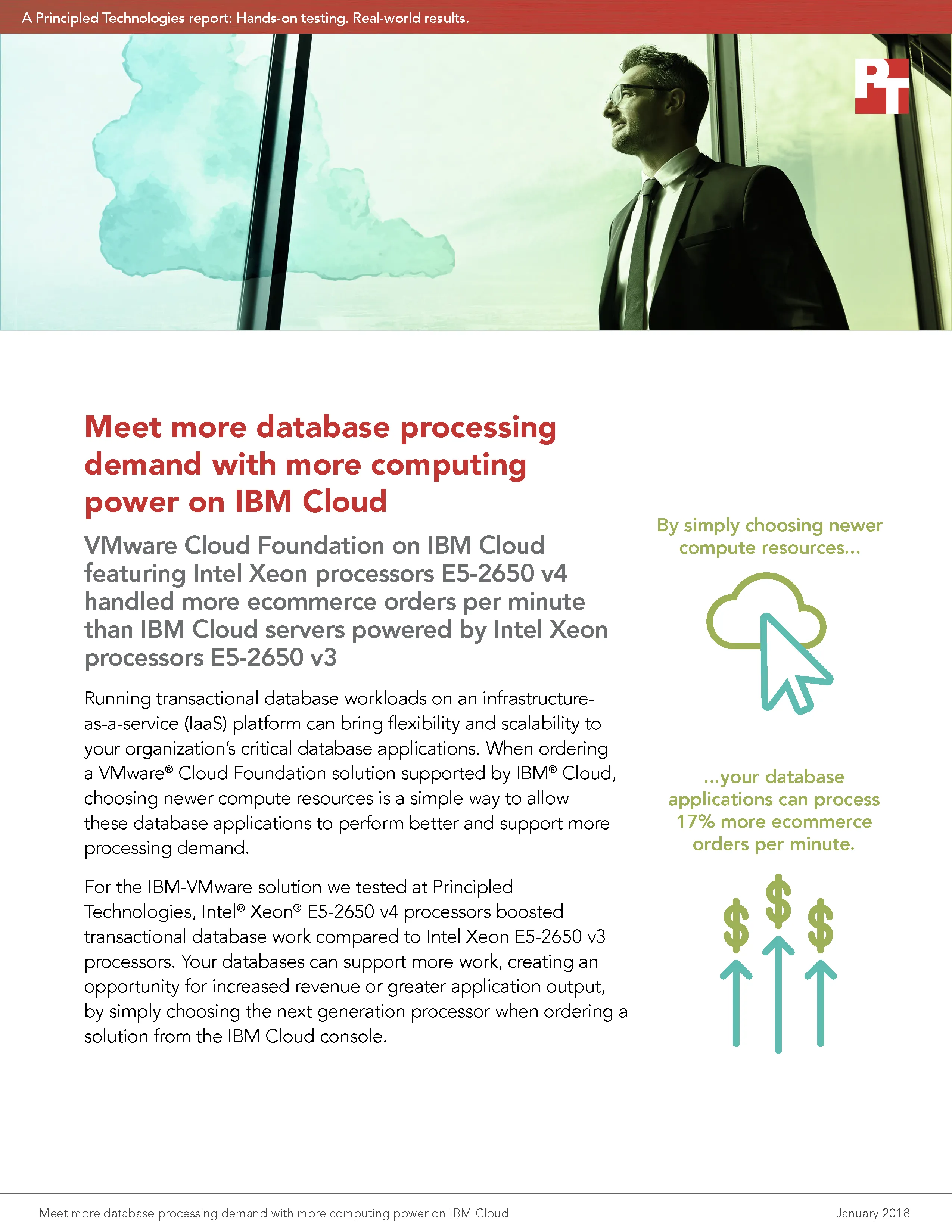 A Principled Technologies report: Hands-on testing. Real-world results.

PT

Meet more database processing demand with more computing power on IBM Cloud

VMware Cloud Foundation on IBM Cloud featuring Intel Xeon processors E5-2650 v4 handled more ecommerce orders per minute than IBM Cloud servers powered by Intel Xeon processors E5-2650 v3

Running transactional database workloads on an infrastructure-as-a-service (IaaS) platform can bring flexibility and scalability to your organization's critical database applications. When ordering a VMware® Cloud Foundation solution supported by IBM® Cloud, choosing newer compute resources is a simple way to allow these database applications to perform better and support more processing demand.

For the IBM-VMware solution we tested at Principled Technologies, Intel® Xeon® E5-2650 v4 processors boosted transactional database work compared to Intel Xeon E5-2650 v3 processors. Your databases can support more work, creating an opportunity for increased revenue or greater application output, by simply choosing the next generation processor when ordering a solution from the IBM Cloud console.

By simply choosing newer compute resources...

...your database applications can process 17% more ecommerce orders per minute.

$ $ $

Meet more database processing demand with more computing power on IBM Cloud

January 2018